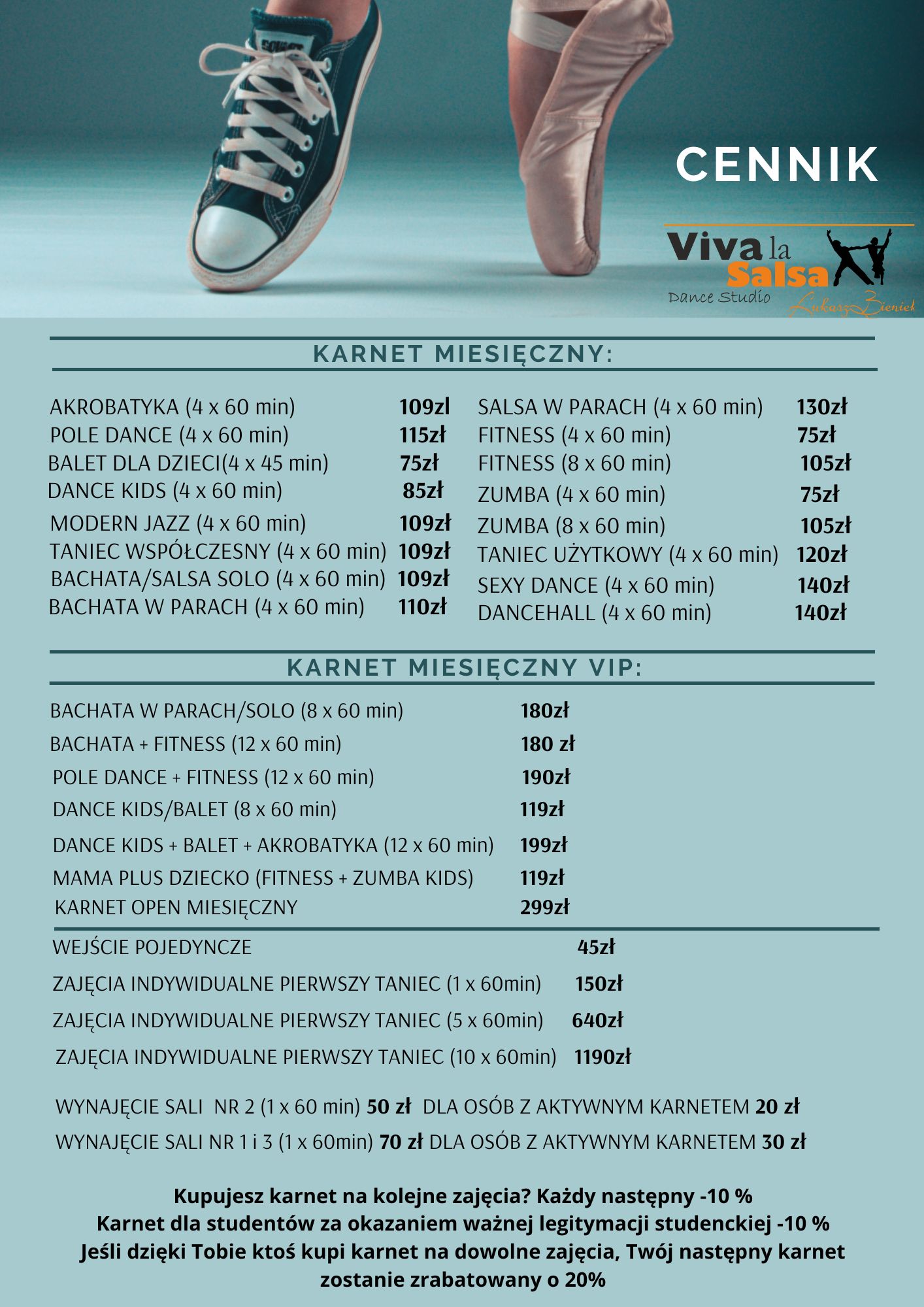 CENNIK

Viva la Salsa
Dance Studio
Łukasz Bieniek

KARNET MIESIĘCZNY:

AKROBATYKA (4 x 60 min) 109zl
POLE DANCE (4 x 60 min) 115zł
BALET DLA DZIECI(4 x 45 min) 75zł
DANCE KIDS (4 x 60 min) 85zł
MODERN JAZZ (4 x 60 min) 109zł
TANIEC WSPÓŁCZESNY (4 x 60 min) 109zł
BACHATA/SALSA SOLO (4 x 60 min) 109zł
BACHATA W PARACH (4 x 60 min) 110zł

SALSA W PARACH (4 x 60 min) 130zł
FITNESS (4 x 60 min) 75zł
FITNESS (8 x 60 min) 105zł
ZUMBA (4 x 60 min) 75zł
ZUMBA (8 x 60 min) 105zł
TANIEC UŻYTKOWY (4 x 60 min) 120zł
SEXY DANCE (4 x 60 min) 140zł
DANCEHALL (4 x 60 min) 140zł

KARNET MIESIĘCZNY VIP:

BACHATA W PARACH/SOLO (8 x 60 min) 180zł
BACHATA + FITNESS (12 x 60 min) 180 zł
POLE DANCE + FITNESS (12 x 60 min) 190zł
DANCE KIDS/BALET (8 x 60 min) 119zł
DANCE KIDS + BALET + AKROBATYKA (12 x 60 min) 199zł
MAMA PLUS DZIECKO (FITNESS + ZUMBA KIDS) 119zł
KARNET OPEN MIESIĘCZNY 299zł

WEJŚCIE POJEDYNCZE 45zł
ZAJĘCIA INDYWIDUALNE PIERWSZY TANIEC (1 x 60min) 150zł
ZAJĘCIA INDYWIDUALNE PIERWSZY TANIEC (5 x 60min) 640zł
ZAJĘCIA INDYWIDUALNE PIERWSZY TANIEC (10 x 60min) 1190zł

WYNAJĘCIE SALI NR 2 (1 x 60 min) 50 zł DLA OSÓB Z AKTYWNYM KARNETEM 20 zł
WYNAJĘCIE SALI NR 1 i 3 (1 x 60min) 70 zł DLA OSÓB Z AKTYWNYM KARNETEM 30 zł

Kupujesz karnet na kolejne zajęcia? Każdy następny -10 %
Karnet dla studentów za okazaniem ważnej legitymacji studenckiej -10 %
Jeśli dzięki Tobie ktoś kupi karnet na dowolne zajęcia, Twój następny karnet zostanie zrabatowany o 20%